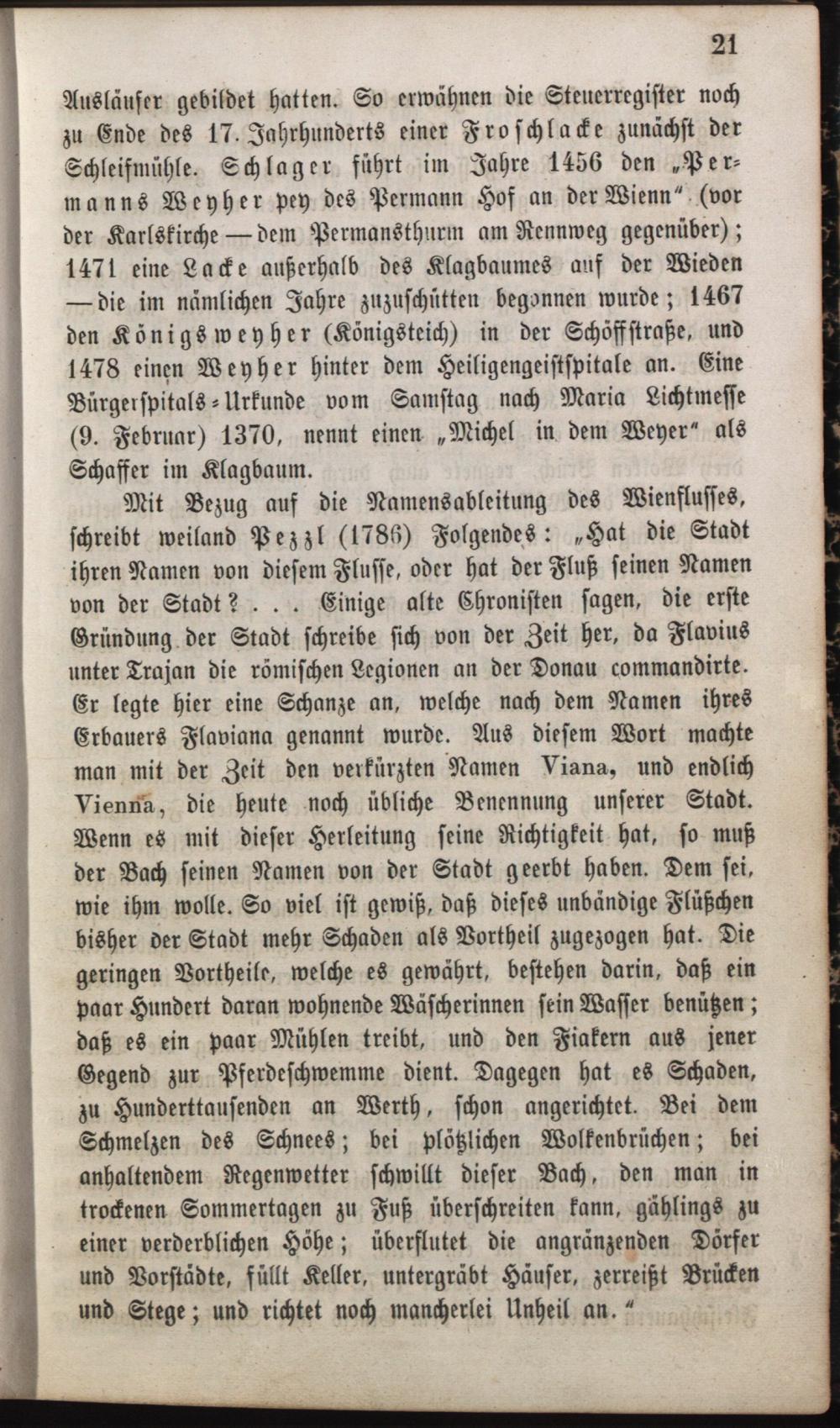 21

Ausläufer gebildet hatten. So erwähnen die Steuerregister noch zu Ende des 17. Jahrhunderts einer Froschlacke zunächst der Schleifmühle. Schlager führt im Jahre 1456 den „Permanns Weyher pey des Permann Hof an der Wienn“ (vor der Karlskirche — dem Permansthurm am Rennweg gegenüber); 1471 eine Lacke außerhalb des Klagbaumes auf der Wieden — die im nämlichen Jahre zuzuschütten begonnen wurde; 1467 den Königsweyher (Königsteich) in der Schöffstraße, und 1478 einen Weyher hinter dem Heiligengeistspitale an. Eine Bürgerspitals-Urkunde vom Samstag nach Maria Lichtmesse (9. Februar) 1370, nennt einen „Michel in dem Weyer“ als Schaffer im Klagbaum.

Mit Bezug auf die Namensableitung des Wienflusses, schreibt weiland Pezzl (1786) Folgendes: „Hat die Stadt ihren Namen von diesem Flusse, oder hat der Fluß seinen Namen von der Stadt? . . . Einige alte Chronisten sagen, die erste Gründung der Stadt schreibe sich von der Zeit her, da Flavius unter Trajan die römischen Legionen an der Donau commandirte. Er legte hier eine Schanze an, welche nach dem Namen ihres Erbauers Flaviana genannt wurde. Aus diesem Wort machte man mit der Zeit den verkürzten Namen Viana, und endlich Vienna, die heute noch übliche Benennung unserer Stadt. Wenn es mit dieser Herleitung seine Richtigkeit hat, so muß der Bach seinen Namen von der Stadt geerbt haben. Dem sei, wie ihm wolle. So viel ist gewiß, daß dieses unbändige Flüßchen bisher der Stadt mehr Schaden als Vortheil zugezogen hat. Die geringen Vortheile, welche es gewährt, bestehen darin, daß ein paar Hundert daran wohnende Wäscherinnen sein Wasser benützen; daß es ein paar Mühlen treibt, und den Fiakern aus jener Gegend zur Pferdeschwemme dient. Dagegen hat es Schaden, zu Hunderttausenden an Werth, schon angerichtet. Bei dem Schmelzen des Schnees; bei plötzlichen Wolkenbrüchen; bei anhaltendem Regenwetter schwillt dieser Bach, den man in trockenen Sommertagen zu Fuß überschreiten kann, gählings zu einer verderblichen Höhe; überflutet die angränzenden Dörfer und Vorstädte, füllt Keller, untergräbt Häuser, zerreißt Brücken und Stege; und richtet noch mancherlei Unheil an.“